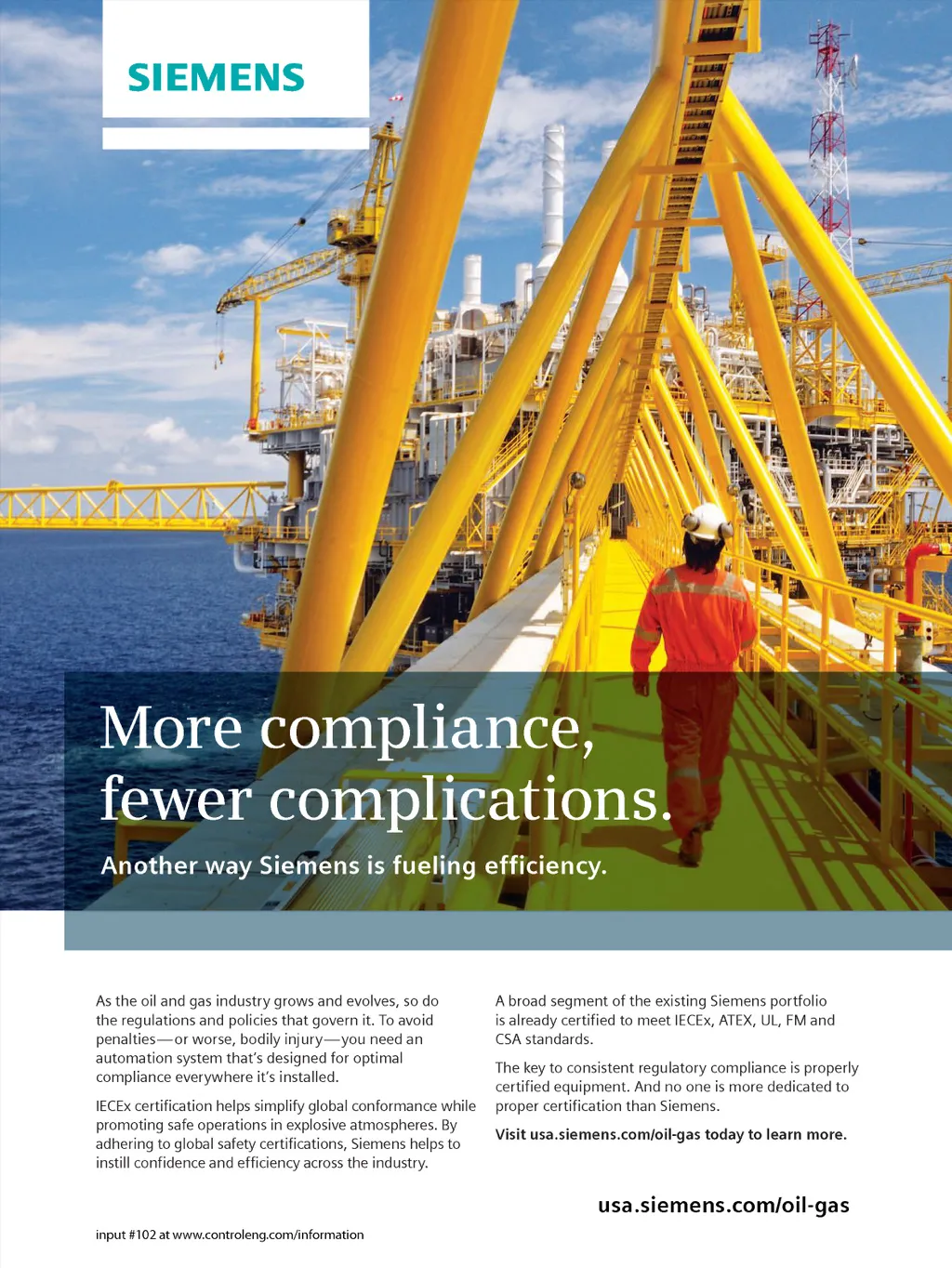 SIEMENS

More compliance, fewer complications.

Another way Siemens is fueling efficiency.

As the oil and gas industry grows and evolves, so do the regulations and policies that govern it. To avoid penalties—or worse, bodily injury—you need an automation system that's designed for optimal compliance everywhere it's installed.

IECEx certification helps simplify global conformance while promoting safe operations in explosive atmospheres. By adhering to global safety certifications, Siemens helps to instill confidence and efficiency across the industry.

A broad segment of the existing Siemens portfolio is already certified to meet IECEx, ATEX, UL, FM and CSA standards.

The key to consistent regulatory compliance is properly certified equipment. And no one is more dedicated to proper certification than Siemens.

Visit usa.siemens.com/oil-gas today to learn more.

usa.siemens.com/oil-gas

input #102 at www.controleng.com/information